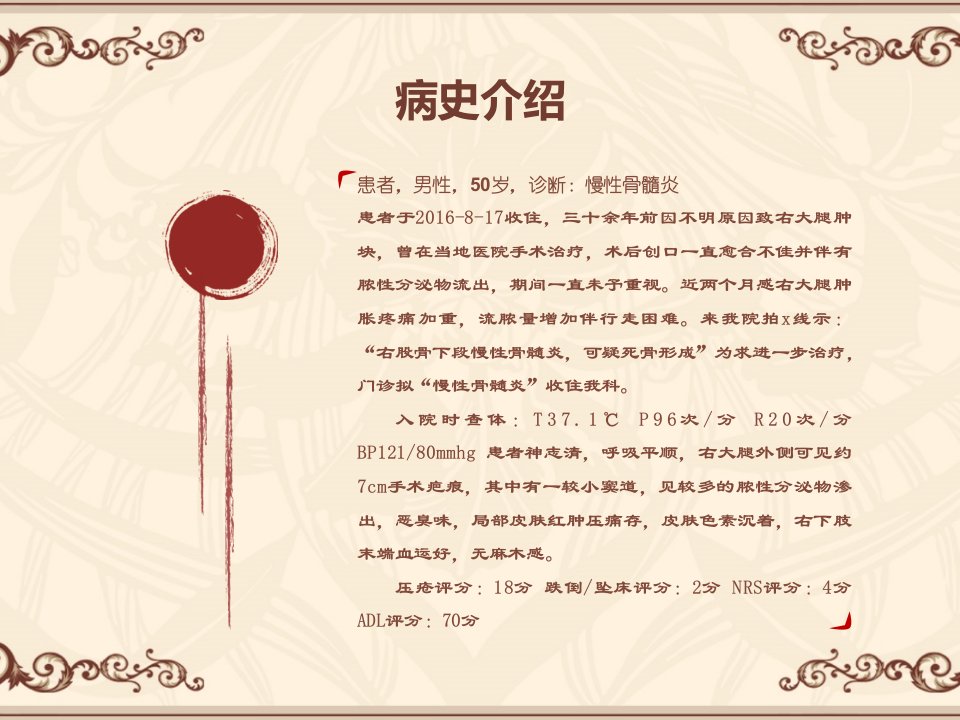 病史介绍

患者，男性，50岁，诊断：慢性骨髓炎

患者于2016-8-17收住，三十余年前因不明原因致右大腿肿块，曾在当地医院手术治疗，术后创口一直愈合不佳并伴有脓性分泌物流出，期间一直未予重视。近两个月感右大腿肿胀疼痛加重，流脓量增加伴行走困难。来我院拍x线示：“右股骨下段慢性骨髓炎，可疑死骨形成”为求进一步治疗，门诊拟“慢性骨髓炎”收住我科。

入院时查体：T37.1℃ P96次/分 R20次/分 BP121/80mmhg 患者神志清，呼吸平顺，右大腿外侧可见约7cm手术疤痕，其中有一较小窦道，见较多的脓性分泌物渗出，恶臭味，局部皮肤红肿压痛存，皮肤色素沉着，右下肢末端血运好，无麻木感。

压疮评分：18分 跌倒/坠床评分：2分 NRS评分：4分 ADL评分：70分